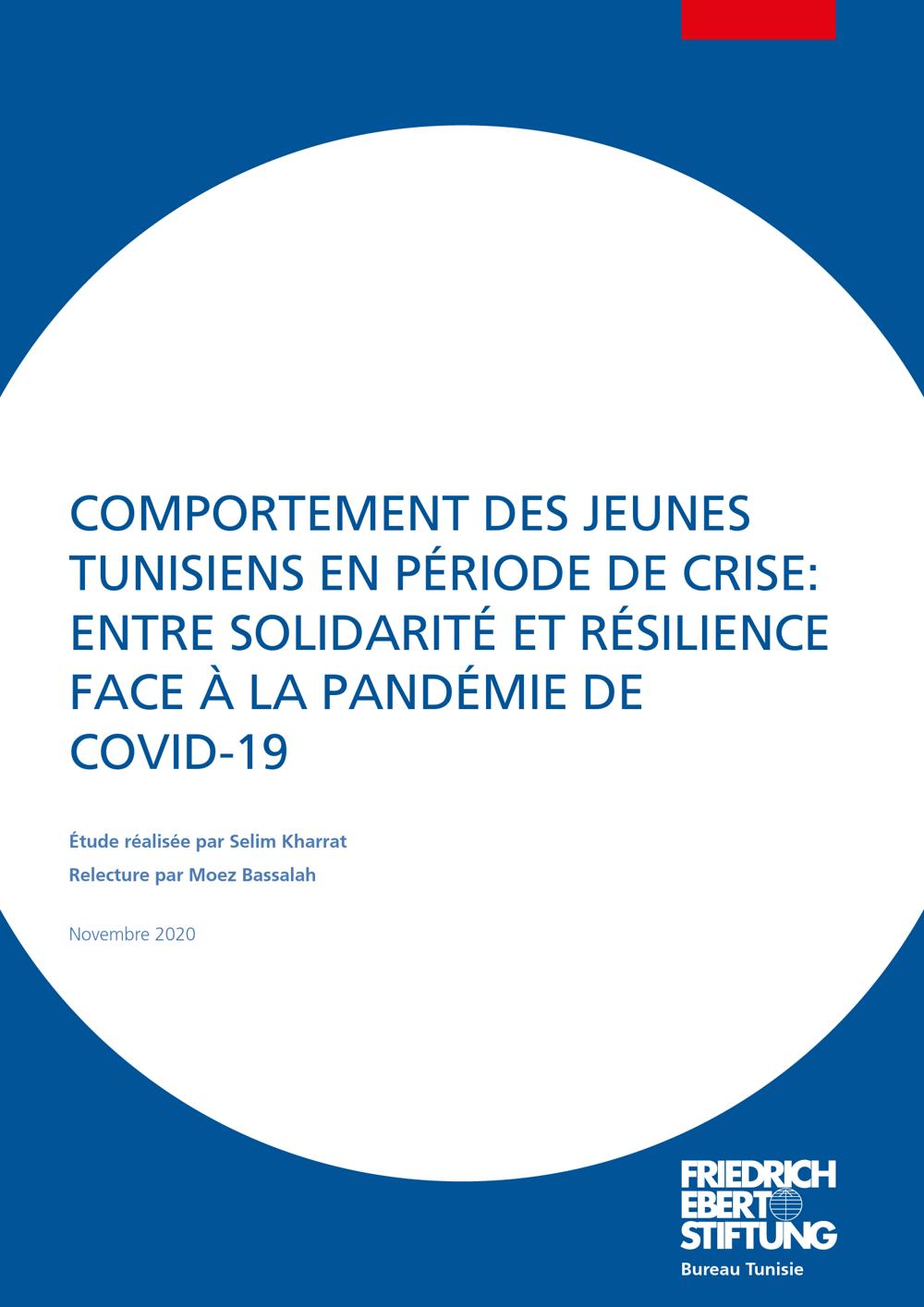 COMPORTEMENT DES JEUNES TUNISIENS EN PÉRIODE DE CRISE: ENTRE SOLIDARITÉ ET RÉSILIENCE FACE À LA PANDÉMIE DE COVID-19

Étude réalisée par Selim Kharrat

Relecture par Moez Bassalah

Novembre 2020

FRIEDRICH EBERT STIFTUNG

Bureau Tunisie